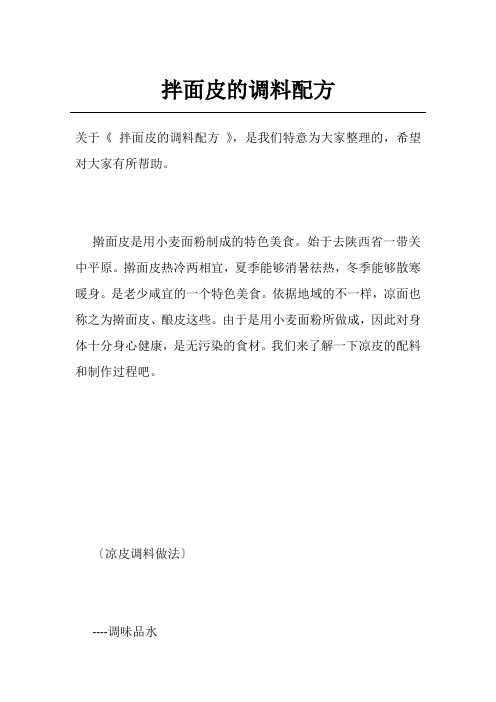 拌面皮的调料配方

关于《 拌面皮的调料配方 》，是我们特意为大家整理的，希望对大家有所帮助。

擀面皮是用小麦面粉制成的特色美食。始于去陕西省一带关中平原。擀面皮热冷两相宜，夏季能够消暑祛热，冬季能够散寒暖身。是老少咸宜的一个特色美食。依据地域的不一样，凉面也称之为擀面皮、酿皮这些。由于是用小麦面粉所做成，因此对身体十分身心健康，是无污染的食材。我们来了解一下凉皮的配料和制作过程吧。

〔凉皮调料做法〕

----调味品水